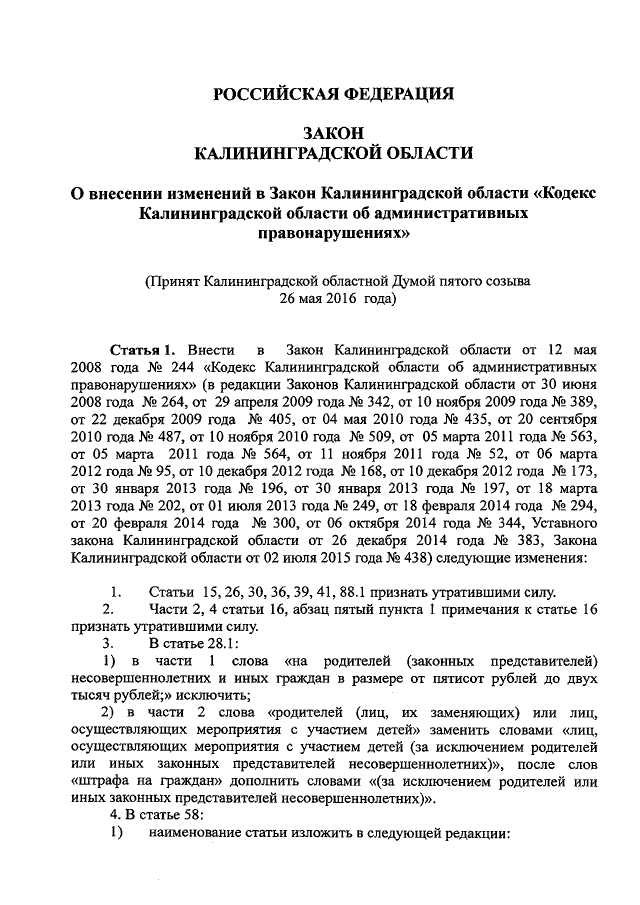 РОССИЙСКАЯ ФЕДЕРАЦИЯ

ЗАКОН
КАЛИНИНГРАДСКОЙ ОБЛАСТИ

О внесении изменений в Закон Калининградской области «Кодекс Калининградской области об административных правонарушениях»

(Принят Калининградской областной Думой пятого созыва 26 мая 2016 года)

Статья 1. Внести в Закон Калининградской области от 12 мая 2008 года № 244 «Кодекс Калининградской области об административных правонарушениях» (в редакции Законов Калининградской области от 30 июня 2008 года № 264, от 29 апреля 2009 года № 342, от 10 ноября 2009 года № 389, от 22 декабря 2009 года № 405, от 04 мая 2010 года № 435, от 20 сентября 2010 года № 487, от 10 ноября 2010 года № 509, от 05 марта 2011 года № 563, от 05 марта 2011 года № 564, от 11 ноября 2011 года № 52, от 06 марта 2012 года № 95, от 10 декабря 2012 года № 168, от 10 декабря 2012 года № 173, от 30 января 2013 года № 196, от 30 января 2013 года № 197, от 18 марта 2013 года № 202, от 01 июля 2013 года № 249, от 18 февраля 2014 года № 294, от 20 февраля 2014 года № 300, от 06 октября 2014 года № 344, Уставного закона Калининградской области от 26 декабря 2014 года № 383, Закона Калининградской области от 02 июля 2015 года № 438) следующие изменения:

1. Статьи 15, 26, 30, 36, 39, 41, 88.1 признать утратившими силу.
2. Части 2, 4 статьи 16, абзац пятый пункта 1 примечания к статье 16 признать утратившими силу.
3. В статье 28.1:
1) в части 1 слова «на родителей (законных представителей) несовершеннолетних и иных граждан в размере от пятисот рублей до двух тысяч рублей;» исключить;
2) в части 2 слова «родителей (лиц, их заменяющих) или лиц, осуществляющих мероприятия с участием детей» заменить словами «лиц, осуществляющих мероприятия с участием детей (за исключением родителей или иных законных представителей несовершеннолетних)», после слов «штрафа на граждан» дополнить словами «(за исключением родителей или иных законных представителей несовершеннолетних)».
4. В статье 58:
1) наименование статьи изложить в следующей редакции: